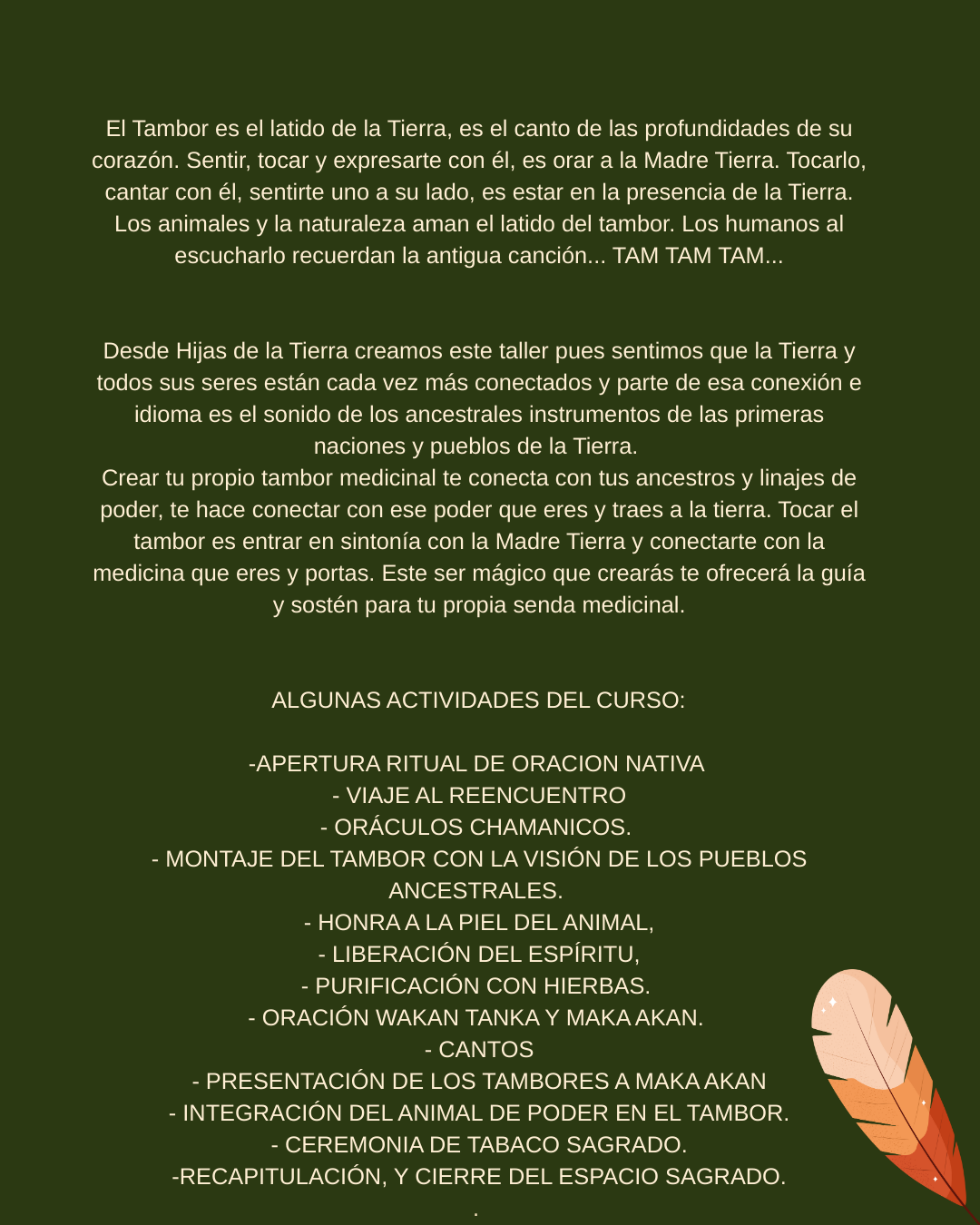 El Tambor es el latido de la Tierra, es el canto de las profundidades de su corazón. Sentir, tocar y expresarte con él, es orar a la Madre Tierra. Tocarlo, cantar con él, sentirte uno a su lado, es estar en la presencia de la Tierra. Los animales y la naturaleza aman el latido del tambor. Los humanos al escucharlo recuerdan la antigua canción... TAM TAM TAM...

Desde Hijas de la Tierra creamos este taller pues sentimos que la Tierra y todos sus seres están cada vez más conectados y parte de esa conexión e idioma es el sonido de los ancestrales instrumentos de las primeras naciones y pueblos de la Tierra.
Crear tu propio tambor medicinal te conecta con tus ancestros y linajes de poder, te hace conectar con ese poder que eres y traes a la tierra. Tocar el tambor es entrar en sintonía con la Madre Tierra y conectarte con la medicina que eres y portas. Este ser mágico que crearás te ofrecerá la guía y sostén para tu propia senda medicinal.

ALGUNAS ACTIVIDADES DEL CURSO:

-APERTURA RITUAL DE ORACION NATIVA
- VIAJE AL REENCUENTRO
- ORÁCULOS CHAMANICOS.
- MONTAJE DEL TAMBOR CON LA VISIÓN DE LOS PUEBLOS ANCESTRALES.
- HONRA A LA PIEL DEL ANIMAL,
- LIBERACIÓN DEL ESPÍRITU,
- PURIFICACIÓN CON HIERBAS.
- ORACIÓN WAKAN TANKA Y MAKA AKAN.
- CANTOS
- PRESENTACIÓN DE LOS TAMBORES A MAKA AKAN
- INTEGRACIÓN DEL ANIMAL DE PODER EN EL TAMBOR.
- CEREMONIA DE TABACO SAGRADO.
-RECAPITULACIÓN, Y CIERRE DEL ESPACIO SAGRADO.
.